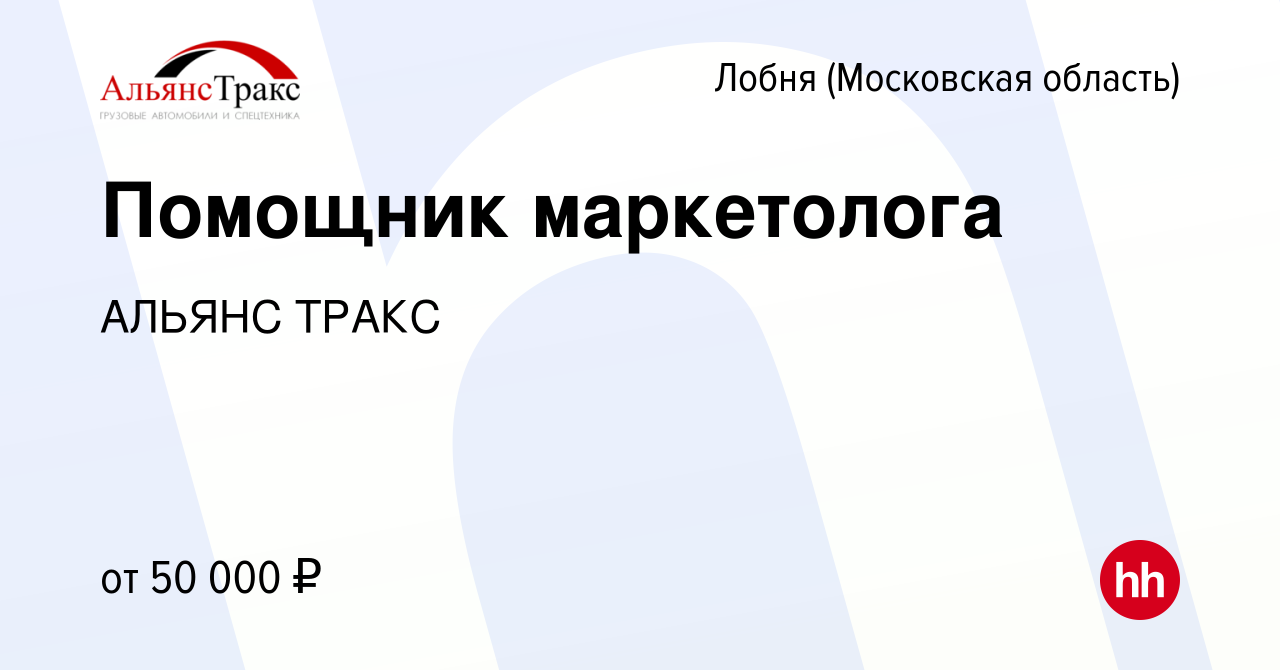 АльянсТракс
ГРУЗОВЫЕ АВТОМОБИЛИ И СПЕЦТЕХНИКА

Лобня (Московская область)

Помощник маркетолога

АЛЬЯНС ТРАКС

от 50 000 ₽

hh